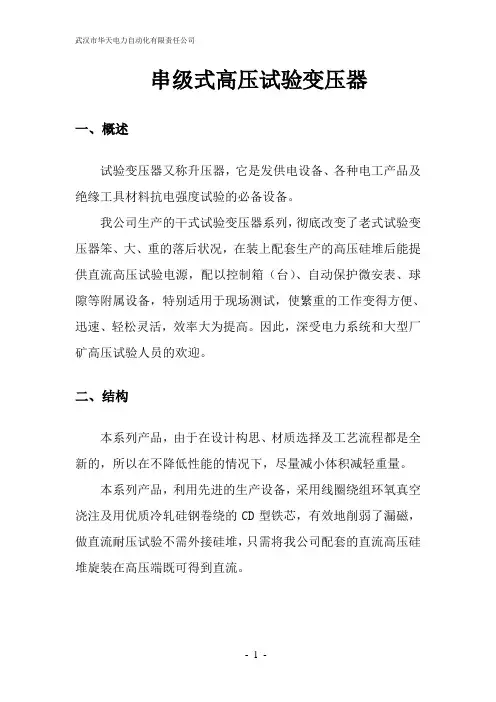 武汉市华天电力自动化有限责任公司

串级式高压试验变压器

一、概述

试验变压器又称升压器，它是发供电设备、各种电工产品及绝缘工具材料抗电强度试验的必备设备。

我公司生产的干式试验变压器系列，彻底改变了老式试验变压器笨、大、重的落后状况，在装上配套生产的高压硅堆后能提供直流高压试验电源，配以控制箱（台）、自动保护微安表、球隙等附属设备，特别适用于现场测试，使繁重的工作变得方便、迅速、轻松灵活，效率大为提高。因此，深受电力系统和大型厂矿高压试验人员的欢迎。

二、结构

本系列产品，由于在设计构思、材质选择及工艺流程都是全新的，所以在不降低性能的情况下，尽量减小体积减轻重量。

本系列产品，利用先进的生产设备，采用线圈绕组环氧真空浇注及用优质冷轧硅钢卷绕的 CD 型铁芯，有效地削弱了漏磁，做直流耐压试验不需外接硅堆，只需将我公司配套的直流高压硅堆旋装在高压端既可得到直流。

- 1 -